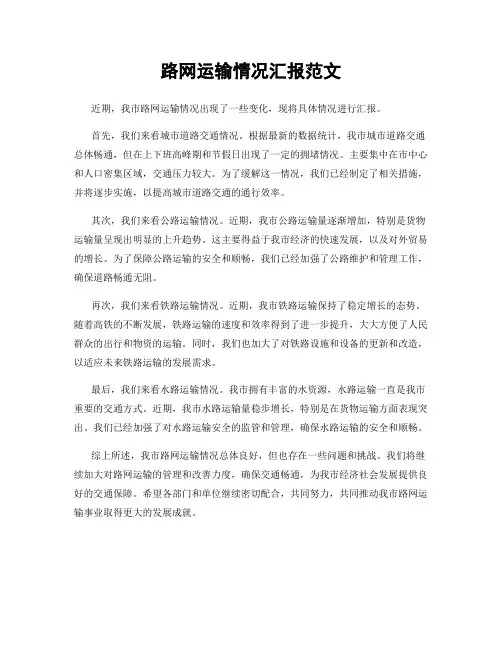 路网运输情况汇报范文

近期，我市路网运输情况出现了一些变化，现将具体情况进行汇报。

首先，我们来看城市道路交通情况。根据最新的数据统计，我市城市道路交通总体畅通，但在上下班高峰期和节假日出现了一定的拥堵情况。主要集中在市中心和人口密集区域，交通压力较大。为了缓解这一情况，我们已经制定了相关措施，并将逐步实施，以提高城市道路交通的通行效率。

其次，我们来看公路运输情况。近期，我市公路运输量逐渐增加，特别是货物运输量呈现出明显的上升趋势。这主要得益于我市经济的快速发展，以及对外贸易的增长。为了保障公路运输的安全和顺畅，我们已经加强了公路维护和管理工作，确保道路畅通无阻。

再次，我们来看铁路运输情况。近期，我市铁路运输保持了稳定增长的态势。随着高铁的不断发展，铁路运输的速度和效率得到了进一步提升，大大方便了人民群众的出行和物资的运输。同时，我们也加大了对铁路设施和设备的更新和改造，以适应未来铁路运输的发展需求。

最后，我们来看水路运输情况。我市拥有丰富的水资源，水路运输一直是我市重要的交通方式。近期，我市水路运输量稳步增长，特别是在货物运输方面表现突出。我们已经加强了对水路运输安全的监管和管理，确保水路运输的安全和顺畅。

综上所述，我市路网运输情况总体良好，但也存在一些问题和挑战。我们将继续加大对路网运输的管理和改善力度，确保交通畅通，为我市经济社会发展提供良好的交通保障。希望各部门和单位继续密切配合，共同努力，共同推动我市路网运输事业取得更大的发展成就。